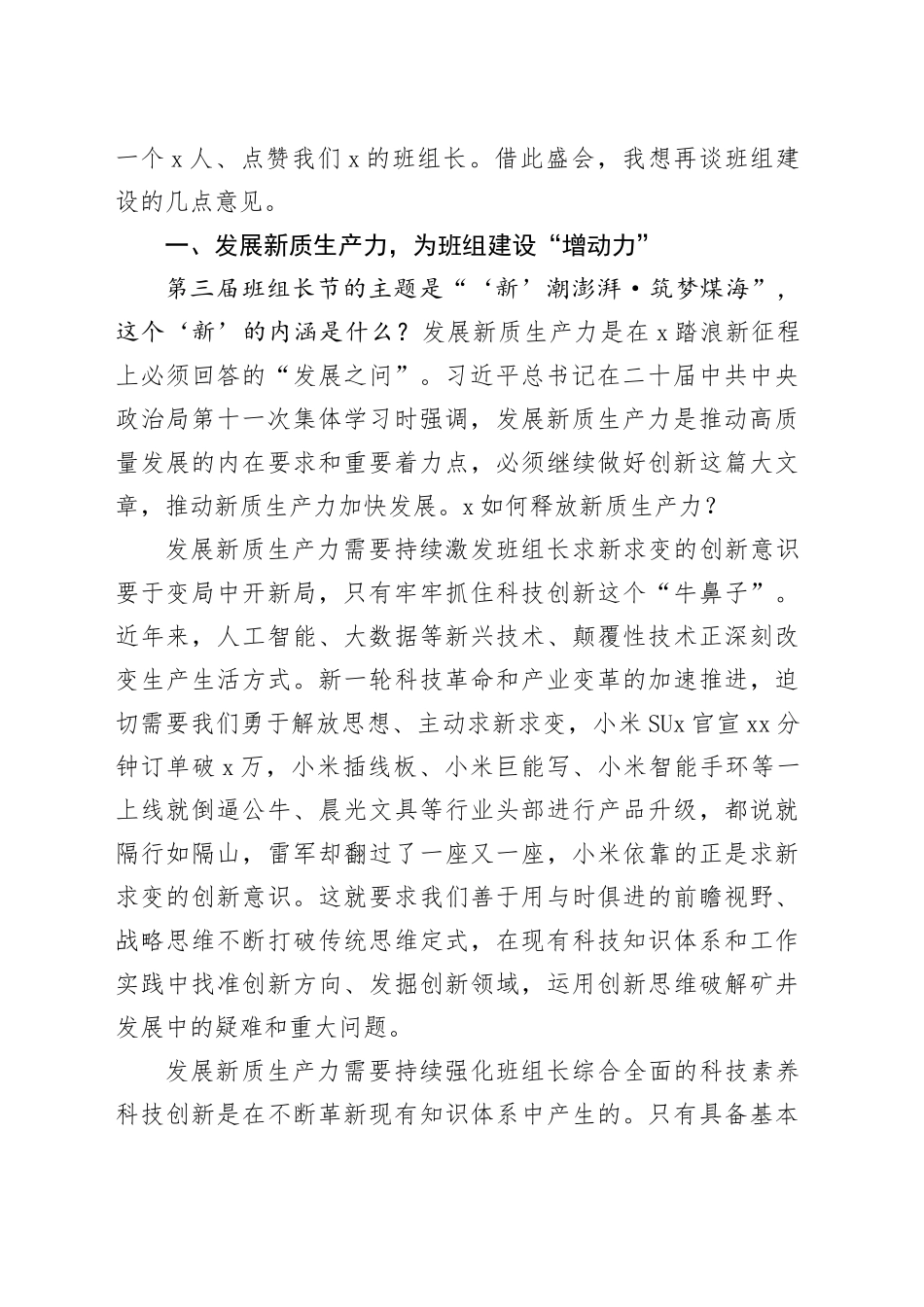 一个x人、点赞我们x的班组长。借此盛会，我想再谈班组建设的几点意见。

一、发展新质生产力，为班组建设“增动力”

第三届班组长节的主题是“‘新’潮澎湃·筑梦煤海”，这个‘新’的内涵是什么？发展新质生产力是在x踏浪新征程上必须回答的“发展之问”。习近平总书记在二十届中共中央政治局第十一次集体学习时强调，发展新质生产力是推动高质量发展的内在要求和重要着力点，必须继续做好创新这篇大文章，推动新质生产力加快发展。x如何释放新质生产力？

发展新质生产力需要持续激发班组长求新求变的创新意识要于变局中开新局，只有牢牢抓住科技创新这个“牛鼻子”。近年来，人工智能、大数据等新兴技术、颠覆性技术正深刻改变生产生活方式。新一轮科技革命和产业变革的加速推进，迫切需要我们勇于解放思想、主动求新求变，小米SUx官宣xx分钟订单破x万，小米插线板、小米巨能写、小米智能手环等一上线就倒逼公牛、晨光文具等行业头部进行产品升级，都说就隔行如隔山，雷军却翻过了一座又一座，小米依靠的正是求新求变的创新意识。这就要求我们善于用与时俱进的前瞻视野、战略思维不断打破传统思维定式，在现有科技知识体系和工作实践中找准创新方向、发掘创新领域，运用创新思维破解矿井发展中的疑难和重大问题。

发展新质生产力需要持续强化班组长综合全面的科技素养科技创新是在不断革新现有知识体系中产生的。只有具备基本